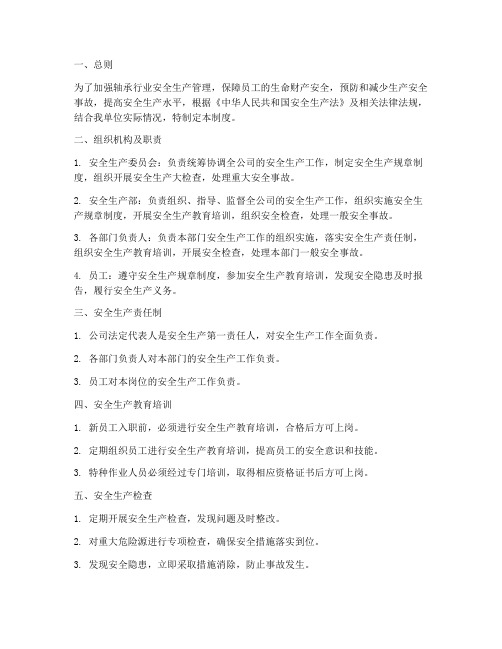 一、总则

为了加强轴承行业安全生产管理，保障员工的生命财产安全，预防和减少生产安全事故，提高安全生产水平，根据《中华人民共和国安全生产法》及相关法律法规，结合我单位实际情况，特制定本制度。

二、组织机构及职责

1. 安全生产委员会：负责统筹协调全公司的安全生产工作，制定安全生产规章制度，组织开展安全生产大检查，处理重大安全事故。

2. 安全生产部：负责组织、指导、监督全公司的安全生产工作，组织实施安全生产规章制度，开展安全生产教育培训，组织安全检查，处理一般安全事故。

3. 各部门负责人：负责本部门安全生产工作的组织实施，落实安全生产责任制，组织安全生产教育培训，开展安全检查，处理本部门一般安全事故。

4. 员工：遵守安全生产规章制度，参加安全生产教育培训，发现安全隐患及时报告，履行安全生产义务。

三、安全生产责任制

1. 公司法定代表人是安全生产第一责任人，对安全生产工作全面负责。

2. 各部门负责人对本部门的安全生产工作负责。

3. 员工对本岗位的安全生产工作负责。

四、安全生产教育培训

1. 新员工入职前，必须进行安全生产教育培训，合格后方可上岗。

2. 定期组织员工进行安全生产教育培训，提高员工的安全意识和技能。

3. 特种作业人员必须经过专门培训，取得相应资格证书后方可上岗。

五、安全生产检查

1. 定期开展安全生产检查，发现问题及时整改。

2. 对重大危险源进行专项检查，确保安全措施落实到位。

3. 发现安全隐患，立即采取措施消除，防止事故发生。